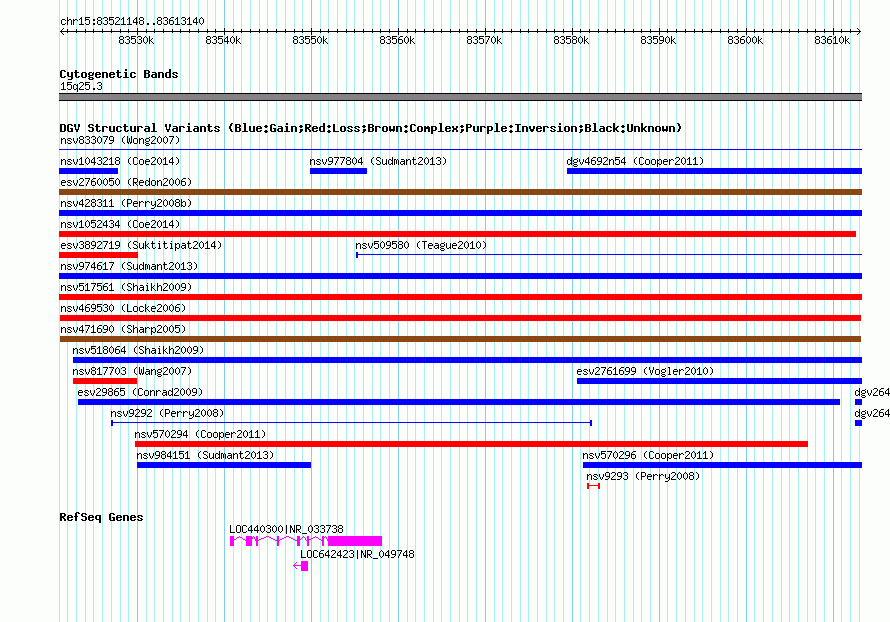 chr15:83521148..83613140

83530k 83540k 83550k 83560k 83570k 83580k 83590k 83600k 83610k

Cytogenetic Bands
15q25.3

DGV Structural Variants (Blue:Gain;Red:Loss;Brown:Complex;Purple:Inversion;Black:Unknown)
nsv833079 (Wong2007)
nsv1043218 (Coe2014)
nsv977804 (Sudmant2013)
dgv4692n54 (Cooper2011)
esv2760050 (Redon2006)
nsv428311 (Perry2008b)
nsv1052434 (Coe2014)
esv3892719 (Suktitipat2014)
nsv509580 (Teague2010)
nsv974617 (Sudmant2013)
nsv517561 (Shaikh2009)
nsv469530 (Locke2006)
nsv471690 (Sharp2005)
nsv518064 (Shaikh2009)
nsv817703 (Wang2007)
esv2761699 (Vogler2010)
esv29865 (Conrad2009)
dgv264
nsv9292 (Perry2008)
dgv264
nsv570294 (Cooper2011)
nsv984151 (Sudmant2013)
nsv570296 (Cooper2011)
nsv9293 (Perry2008)

RefSeq Genes
LOC440300|NR_033738
LOC642423|NR_049748